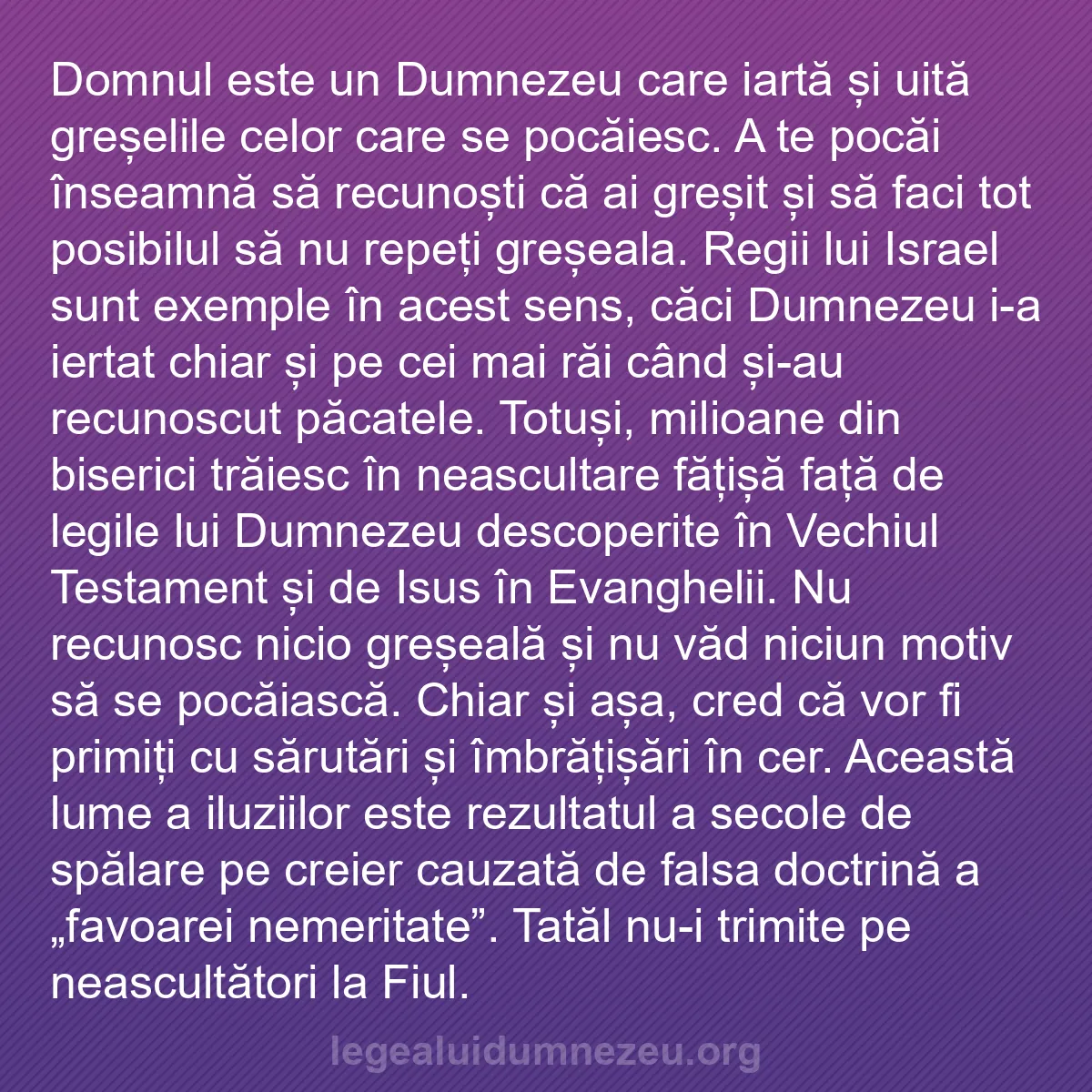 Domnul este un Dumnezeu care iartă și uită greșelile celor care se pocăiesc. A te pocăi înseamnă să recunoști că ai greșit și să faci tot posibilul să nu repeți greșeala. Regii lui Israel sunt exemple în acest sens, căci Dumnezeu i-a iertat chiar și pe cei mai răi când și-au recunoscut păcatele. Totuși, milioane din biserici trăiesc în neascultare fățișă față de legile lui Dumnezeu descoperite în Vechiul Testament și de Isus în Evanghelii. Nu recunosc nicio greșeală și nu văd niciun motiv să se pocăiască. Chiar și așa, cred că vor fi primiți cu sărutări și îmbrățișări în cer. Această lume a iluziilor este rezultatul a secole de spălare pe creier cauzată de falsa doctrină a „favoarei nemeritate”. Tatăl nu-i trimite pe neascultători la Fiul.

legealuidumnezeu.org